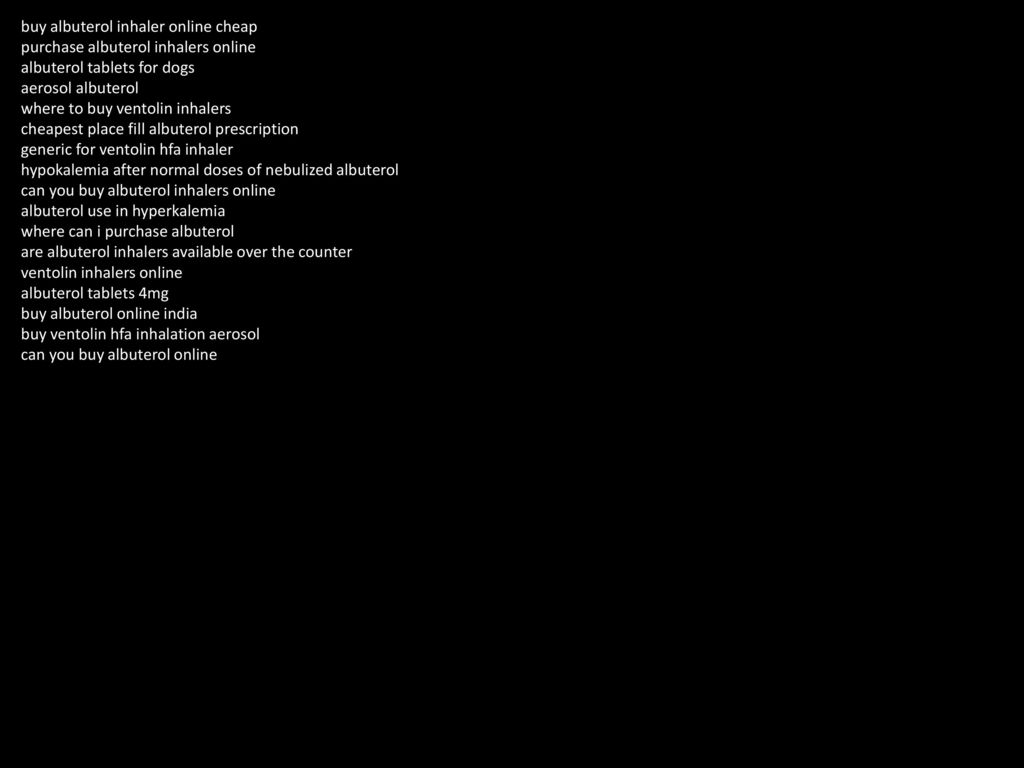 buy albuterol inhaler online cheap
purchase albuterol inhalers online
albuterol tablets for dogs
aerosol albuterol
where to buy ventolin inhalers
cheapest place fill albuterol prescription
generic for ventolin hfa inhaler
hypokalemia after normal doses of nebulized albuterol
can you buy albuterol inhalers online
albuterol use in hyperkalemia
where can i purchase albuterol
are albuterol inhalers available over the counter
ventolin inhalers online
albuterol tablets 4mg
buy albuterol online india
buy ventolin hfa inhalation aerosol
can you buy albuterol online